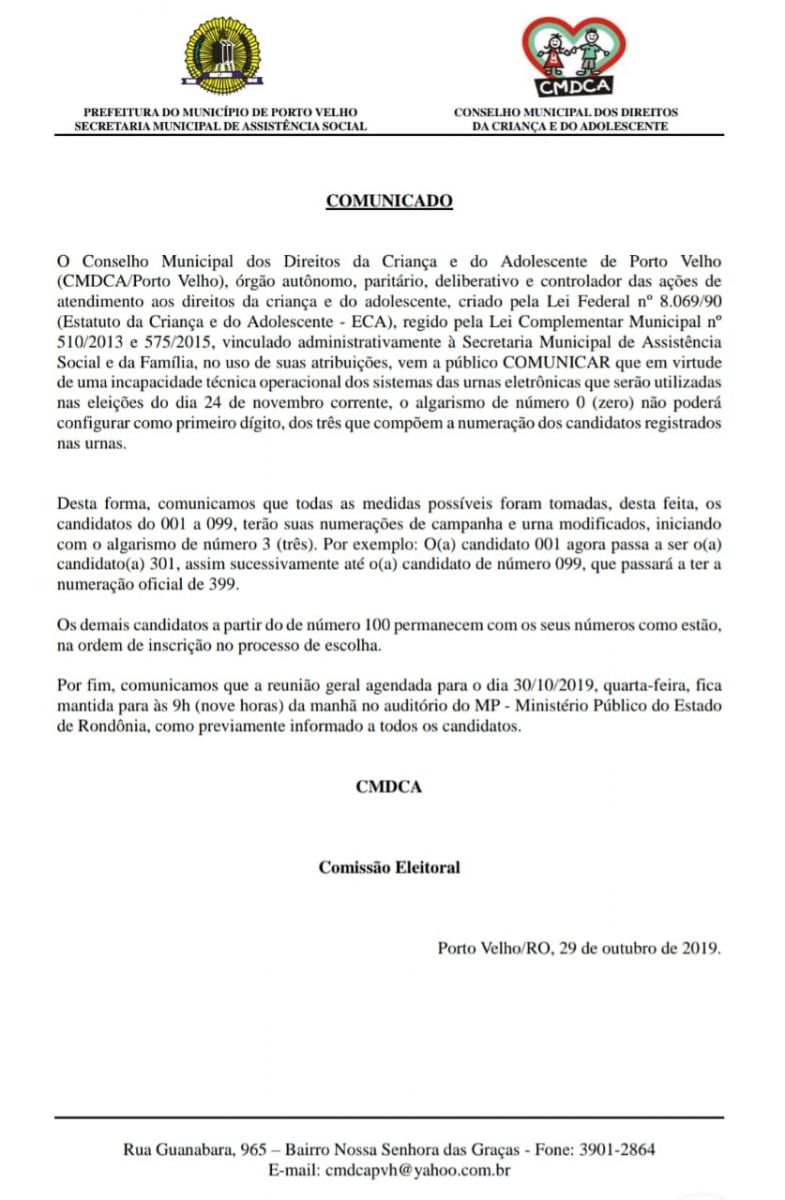 PREFEITURA DO MUNICÍPIO DE PORTO VELHO
SECRETARIA MUNICIPAL DE ASSISTÊNCIA SOCIAL

CMDCA

CONSELHO MUNICIPAL DOS DIREITOS
DA CRIANÇA E DO ADOLESCENTE

COMUNICADO

O Conselho Municipal dos Direitos da Criança e do Adolescente de Porto Velho (CMDCA/Porto Velho), órgão autônomo, paritário, deliberativo e controlador das ações de atendimento aos direitos da criança e do adolescente, criado pela Lei Federal nº 8.069/90 (Estatuto da Criança e do Adolescente - ECA), regido pela Lei Complementar Municipal nº 510/2013 e 575/2015, vinculado administrativamente à Secretaria Municipal de Assistência Social e da Família, no uso de suas atribuições, vem a público COMUNICAR que em virtude de uma incapacidade técnica operacional dos sistemas das urnas eletrônicas que serão utilizadas nas eleições do dia 24 de novembro corrente, o algarismo de número 0 (zero) não poderá configurar como primeiro dígito, dos três que compõem a numeração dos candidatos registrados nas urnas.

Desta forma, comunicamos que todas as medidas possíveis foram tomadas, desta feita, os candidatos do 001 a 099, terão suas numerações de campanha e urna modificados, iniciando com o algarismo de número 3 (três). Por exemplo: O(a) candidato 001 agora passa a ser o(a) candidato(a) 301, assim sucessivamente até o(a) candidato de número 099, que passará a ter a numeração oficial de 399.

Os demais candidatos a partir do de número 100 permanecem com os seus números como estão, na ordem de inscrição no processo de escolha.

Por fim, comunicamos que a reunião geral agendada para o dia 30/10/2019, quarta-feira, fica mantida para às 9h (nove horas) da manhã no auditório do MP - Ministério Público do Estado de Rondônia, como previamente informado a todos os candidatos.

CMDCA

Comissão Eleitoral

Porto Velho/RO, 29 de outubro de 2019.

Rua Guanabara, 965 – Bairro Nossa Senhora das Graças - Fone: 3901-2864
E-mail: cmdcapvh@yahoo.com.br